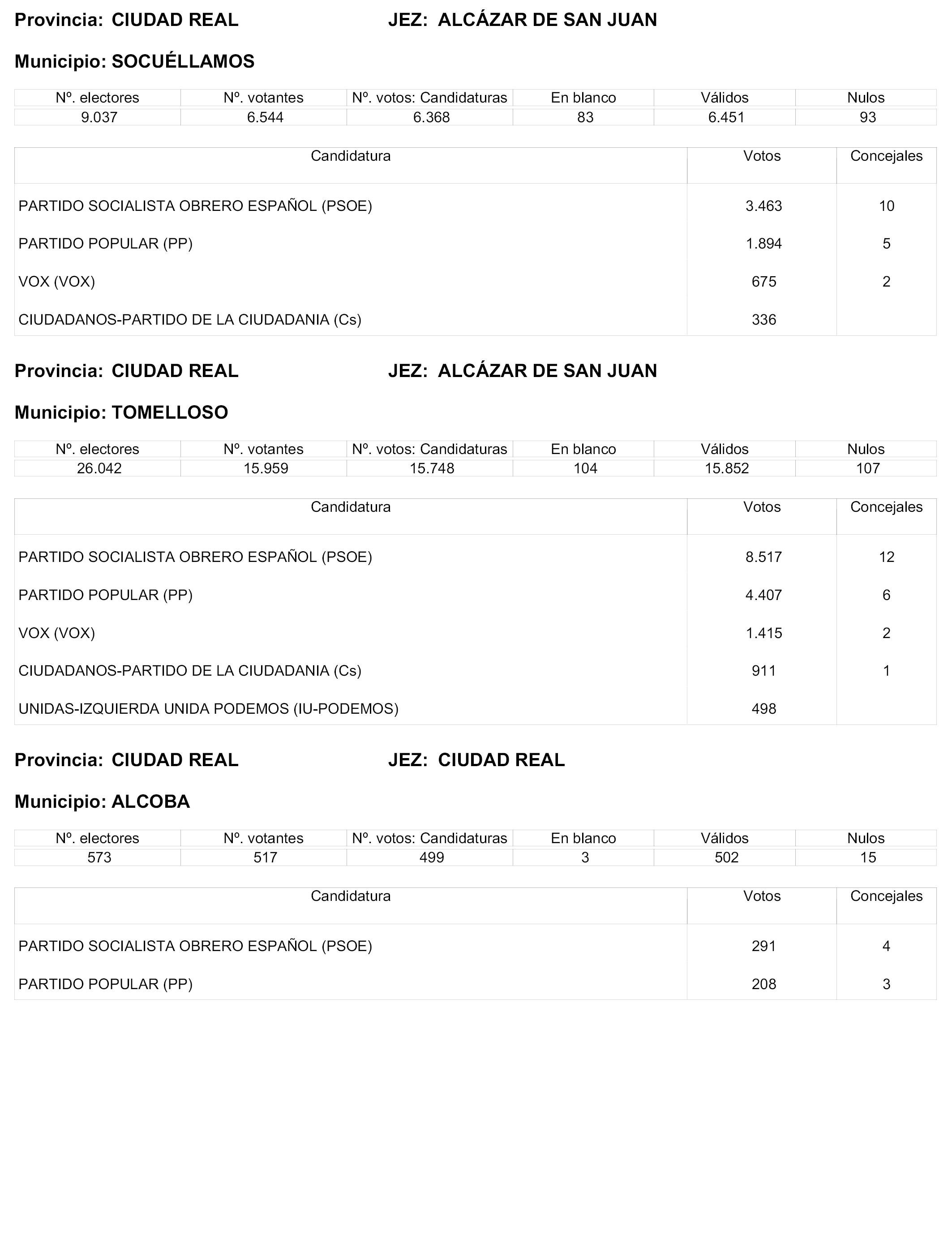 Provincia: CIUDAD REAL JEZ: ALCÁZAR DE SAN JUAN

Municipio: SOCUÉLLAMOS

| Nº. electores | Nº. votantes | Nº. votos: Candidaturas | En blanco | Válidos | Nulos |
|---|---|---|---|---|---|
| 9.037 | 6.544 | 6.368 | 83 | 6.451 | 93 |

| Candidatura | Votos | Concejales |
|---|---|---|
| PARTIDO SOCIALISTA OBRERO ESPAÑOL (PSOE) | 3.463 | 10 |
| PARTIDO POPULAR (PP) | 1.894 | 5 |
| VOX (VOX) | 675 | 2 |
| CIUDADANOS-PARTIDO DE LA CIUDADANIA (Cs) | 336 | |

Provincia: CIUDAD REAL JEZ: ALCÁZAR DE SAN JUAN

Municipio: TOMELLOSO

| Nº. electores | Nº. votantes | Nº. votos: Candidaturas | En blanco | Válidos | Nulos |
|---|---|---|---|---|---|
| 26.042 | 15.959 | 15.748 | 104 | 15.852 | 107 |

| Candidatura | Votos | Concejales |
|---|---|---|
| PARTIDO SOCIALISTA OBRERO ESPAÑOL (PSOE) | 8.517 | 12 |
| PARTIDO POPULAR (PP) | 4.407 | 6 |
| VOX (VOX) | 1.415 | 2 |
| CIUDADANOS-PARTIDO DE LA CIUDADANIA (Cs) | 911 | 1 |
| UNIDAS-IZQUIERDA UNIDA PODEMOS (IU-PODEMOS) | 498 | |

Provincia: CIUDAD REAL JEZ: CIUDAD REAL

Municipio: ALCOBA

| Nº. electores | Nº. votantes | Nº. votos: Candidaturas | En blanco | Válidos | Nulos |
|---|---|---|---|---|---|
| 573 | 517 | 499 | 3 | 502 | 15 |

| Candidatura | Votos | Concejales |
|---|---|---|
| PARTIDO SOCIALISTA OBRERO ESPAÑOL (PSOE) | 291 | 4 |
| PARTIDO POPULAR (PP) | 208 | 3 |